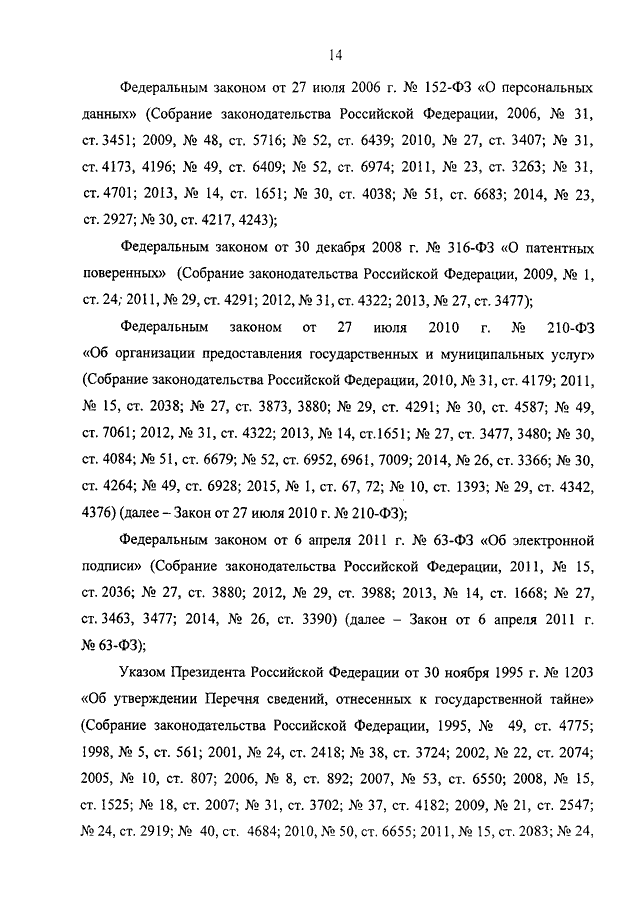 14

Федеральным законом от 27 июля 2006 г. № 152-ФЗ «О персональных данных» (Собрание законодательства Российской Федерации, 2006, № 31, ст. 3451; 2009, № 48, ст. 5716; № 52, ст. 6439; 2010, № 27, ст. 3407; № 31, ст. 4173, 4196; № 49, ст. 6409; № 52, ст. 6974; 2011, № 23, ст. 3263; № 31, ст. 4701; 2013, № 14, ст. 1651; № 30, ст. 4038; № 51, ст. 6683; 2014, № 23, ст. 2927; № 30, ст. 4217, 4243);

Федеральным законом от 30 декабря 2008 г. № 316-ФЗ «О патентных поверенных» (Собрание законодательства Российской Федерации, 2009, № 1, ст. 24; 2011, № 29, ст. 4291; 2012, № 31, ст. 4322; 2013, № 27, ст. 3477);

Федеральным законом от 27 июля 2010 г. № 210-ФЗ «Об организации предоставления государственных и муниципальных услуг» (Собрание законодательства Российской Федерации, 2010, № 31, ст. 4179; 2011, № 15, ст. 2038; № 27, ст. 3873, 3880; № 29, ст. 4291; № 30, ст. 4587; № 49, ст. 7061; 2012, № 31, ст. 4322; 2013, № 14, ст.1651; № 27, ст. 3477, 3480; № 30, ст. 4084; № 51, ст. 6679; № 52, ст. 6952, 6961, 7009; 2014, № 26, ст. 3366; № 30, ст. 4264; № 49, ст. 6928; 2015, № 1, ст. 67, 72; № 10, ст. 1393; № 29, ст. 4342, 4376) (далее – Закон от 27 июля 2010 г. № 210-ФЗ);

Федеральным законом от 6 апреля 2011 г. № 63-ФЗ «Об электронной подписи» (Собрание законодательства Российской Федерации, 2011, № 15, ст. 2036; № 27, ст. 3880; 2012, № 29, ст. 3988; 2013, № 14, ст. 1668; № 27, ст. 3463, 3477; 2014, № 26, ст. 3390) (далее – Закон от 6 апреля 2011 г. № 63-ФЗ);

Указом Президента Российской Федерации от 30 ноября 1995 г. № 1203 «Об утверждении Перечня сведений, отнесенных к государственной тайне» (Собрание законодательства Российской Федерации, 1995, № 49, ст. 4775; 1998, № 5, ст. 561; 2001, № 24, ст. 2418; № 38, ст. 3724; 2002, № 22, ст. 2074; 2005, № 10, ст. 807; 2006, № 8, ст. 892; 2007, № 53, ст. 6550; 2008, № 15, ст. 1525; № 18, ст. 2007; № 31, ст. 3702; № 37, ст. 4182; 2009, № 21, ст. 2547; № 24, ст. 2919; № 40, ст. 4684; 2010, № 50, ст. 6655; 2011, № 15, ст. 2083; № 24,